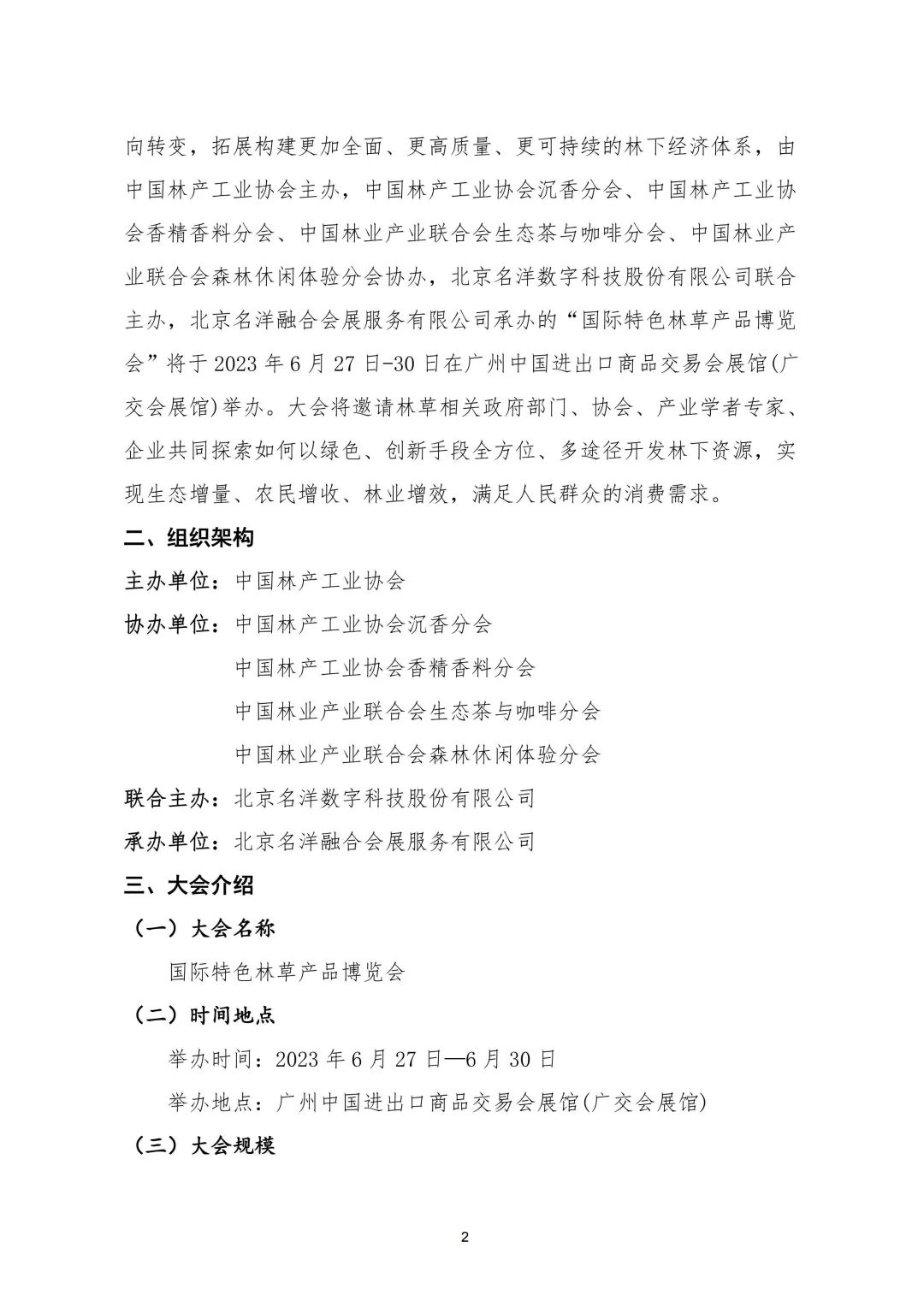 向转变，拓展构建更加全面、更高质量、更可持续的林下经济体系，由中国林产工业协会主办，中国林产工业协会沉香分会、中国林产工业协会香精香料分会、中国林业产业联合会生态茶与咖啡分会、中国林业产业联合会森林休闲体验分会协办，北京名洋数字科技股份有限公司联合主办，北京名洋融合会展服务有限公司承办的“国际特色林草产品博览会”将于 2023 年 6 月 27 日-30 日在广州中国进出口商品交易会展馆(广交会展馆)举办。大会将邀请林草相关政府部门、协会、产业学者专家、企业共同探索如何以绿色、创新手段全方位、多途径开发林下资源，实现生态增量、农民增收、林业增效，满足人民群众的消费需求。

二、组织架构

主办单位：中国林产工业协会

协办单位：中国林产工业协会沉香分会

中国林产工业协会香精香料分会

中国林业产业联合会生态茶与咖啡分会

中国林业产业联合会森林休闲体验分会

联合主办：北京名洋数字科技股份有限公司

承办单位：北京名洋融合会展服务有限公司

三、大会介绍

（一）大会名称

国际特色林草产品博览会

（二）时间地点

举办时间：2023 年 6 月 27 日—6 月 30 日

举办地点：广州中国进出口商品交易会展馆(广交会展馆)

（三）大会规模

2